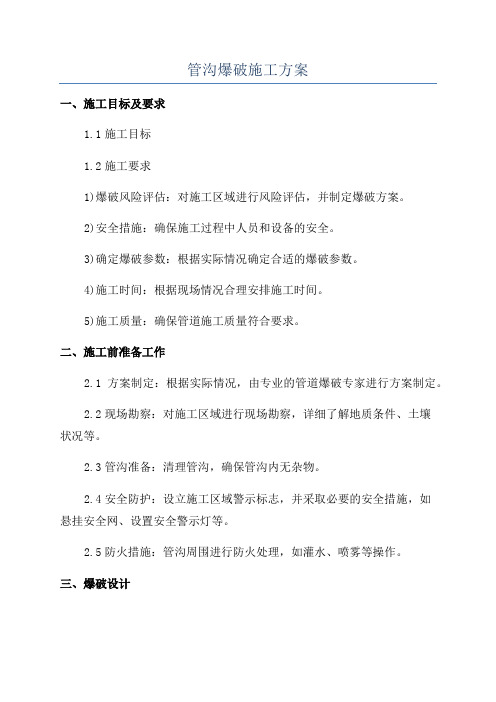 管沟爆破施工方案

一、施工目标及要求

1.1 施工目标

1.2 施工要求

1)爆破风险评估：对施工区域进行风险评估，并制定爆破方案。

2)安全措施：确保施工过程中人员和设备的安全。

3)确定爆破参数：根据实际情况确定合适的爆破参数。

4)施工时间：根据现场情况合理安排施工时间。

5)施工质量：确保管道施工质量符合要求。

二、施工前准备工作

2.1 方案制定：根据实际情况，由专业的管道爆破专家进行方案制定。

2.2 现场勘察：对施工区域进行现场勘察，详细了解地质条件、土壤状况等。

2.3 管沟准备：清理管沟，确保管沟内无杂物。

2.4 安全防护：设立施工区域警示标志，并采取必要的安全措施，如悬挂安全网、设置安全警示灯等。

2.5 防火措施：管沟周围进行防火处理，如灌水、喷雾等操作。

三、爆破设计